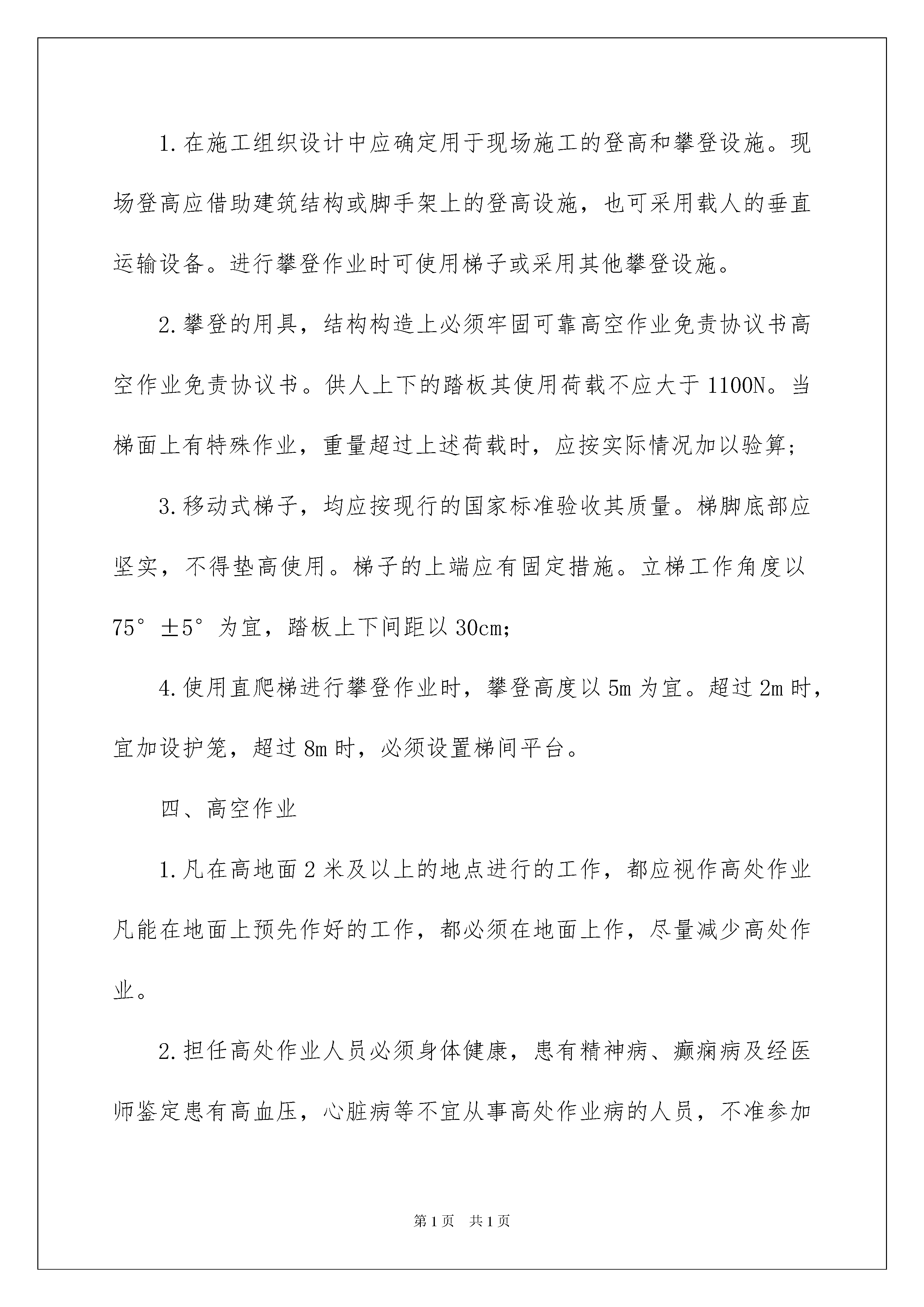 1.在施工组织设计中应确定用于现场施工的登高和攀登设施。现场登高应借助建筑结构或脚手架上的登高设施，也可采用载人的垂直运输设备。进行攀登作业时可使用梯子或采用其他攀登设施。

2.攀登的用具，结构构造上必须牢固可靠高空作业免责协议书高空作业免责协议书。供人上下的踏板其使用荷载不应大于1100N。当梯面上有特殊作业，重量超过上述荷载时，应按实际情况加以验算；

3.移动式梯子，均应按现行的国家标准验收其质量。梯脚底部应坚实，不得垫高使用。梯子的上端应有固定措施。立梯工作角度以75°±5°为宜，踏板上下间距以30cm；

4.使用直爬梯进行攀登作业时，攀登高度以5m为宜。超过2m时，宜加设护笼，超过8m时，必须设置梯间平台。

四、高空作业

1.凡在高地面2米及以上的地点进行的工作，都应视作高处作业凡能在地面上预先作好的工作，都必须在地面上作，尽量减少高处作业。

2.担任高处作业人员必须身体健康，患有精神病、癫痫病及经医师鉴定患有高血压，心脏病等不宜从事高处作业病的人员，不准参加

第1页 共1页